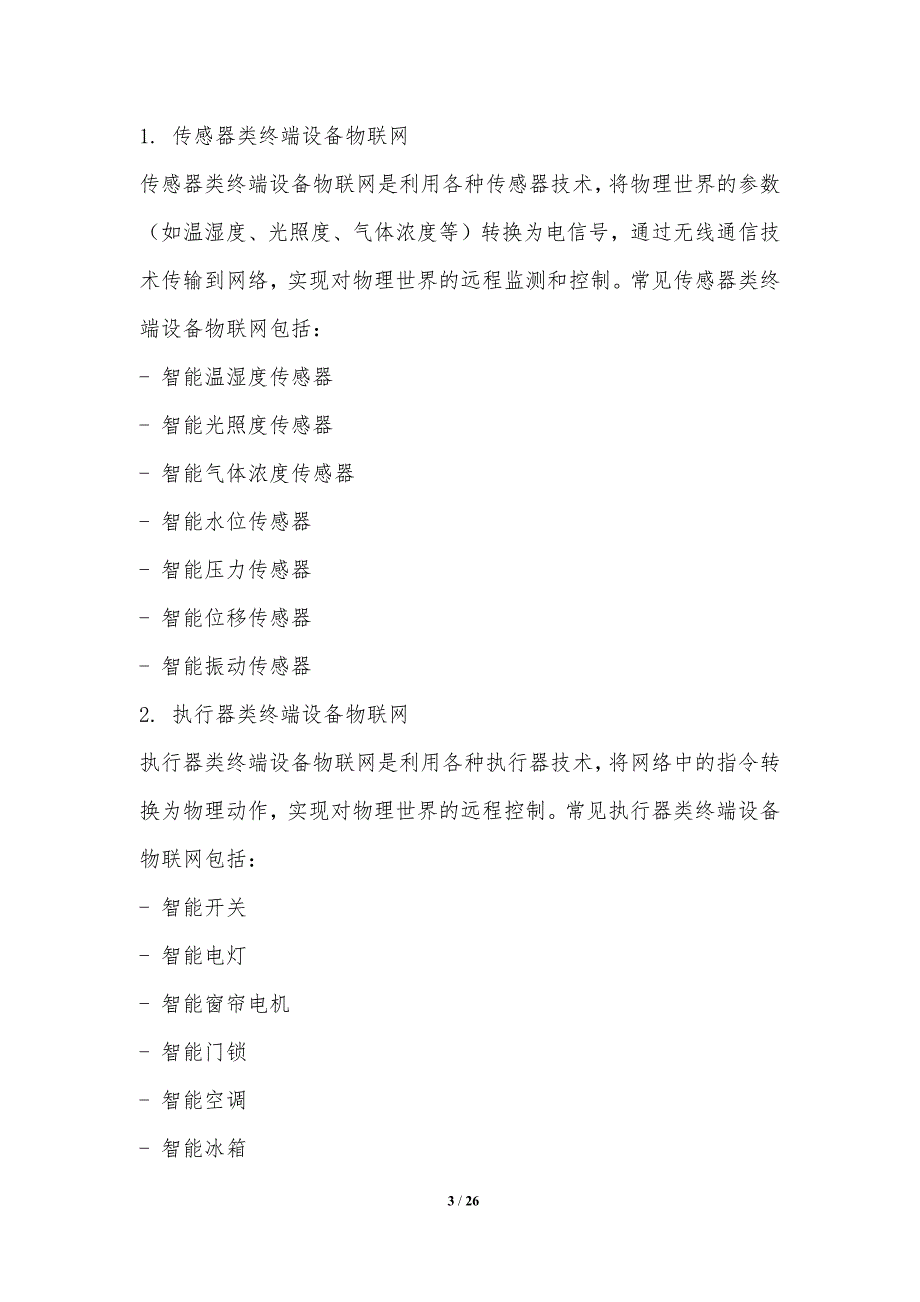 1. 传感器类终端设备物联网

传感器类终端设备物联网是利用各种传感器技术，将物理世界的参数（如温湿度、光照度、气体浓度等）转换为电信号，通过无线通信技术传输到网络，实现对物理世界的远程监测和控制。常见传感器类终端设备物联网包括：

- 智能温湿度传感器

- 智能光照度传感器

- 智能气体浓度传感器

- 智能水位传感器

- 智能压力传感器

- 智能位移传感器

- 智能振动传感器

2. 执行器类终端设备物联网

执行器类终端设备物联网是利用各种执行器技术，将网络中的指令转换为物理动作，实现对物理世界的远程控制。常见执行器类终端设备物联网包括：

- 智能开关

- 智能电灯

- 智能窗帘电机

- 智能门锁

- 智能空调

- 智能冰箱

3 / 26